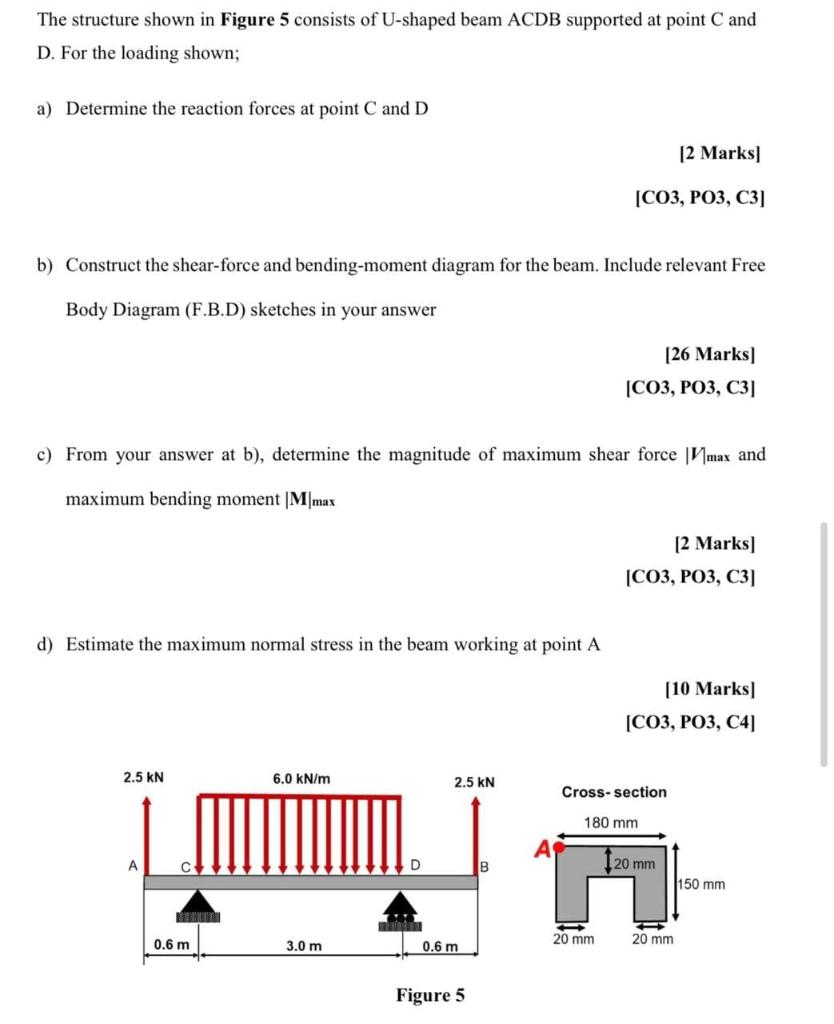 The structure shown in **Figure 5** consists of U-shaped beam ACDB supported at point C and D. For the loading shown;

a) Determine the reaction forces at point C and D

[2 Marks]
[CO3, PO3, C3]

b) Construct the shear-force and bending-moment diagram for the beam. Include relevant Free Body Diagram (F.B.D) sketches in your answer

[26 Marks]
[CO3, PO3, C3]

c) From your answer at b), determine the magnitude of maximum shear force $|V|_{max}$ and maximum bending moment $|M|_{max}$

[2 Marks]
[CO3, PO3, C3]

d) Estimate the maximum normal stress in the beam working at point A

[10 Marks]
[CO3, PO3, C4]

2.5 kN
6.0 kN/m
2.5 kN
A
C
D
B
0.6 m
3.0 m
0.6 m

Cross- section
180 mm
A
20 mm
150 mm
20 mm
20 mm

Figure 5